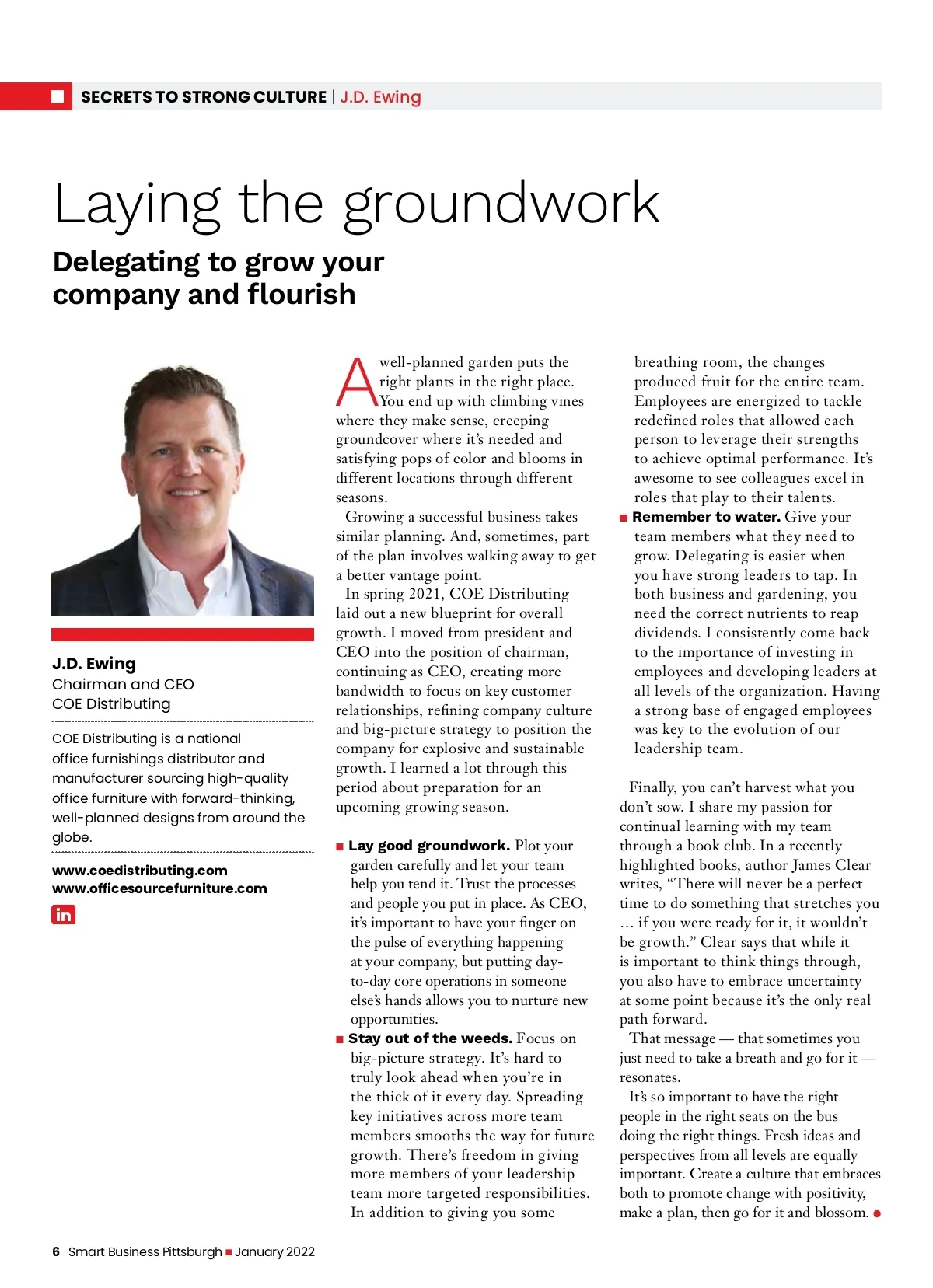 SECRETS TO STRONG CULTURE | J.D. Ewing

Laying the groundwork

Delegating to grow your company and flourish

J.D. Ewing
Chairman and CEO
COE Distributing

COE Distributing is a national office furnishings distributor and manufacturer sourcing high-quality office furniture with forward-thinking, well-planned designs from around the globe.

www.coedistributing.com
www.officesourcefurniture.com

in

A well-planned garden puts the right plants in the right place. You end up with climbing vines where they make sense, creeping groundcover where it's needed and satisfying pops of color and blooms in different locations through different seasons.

Growing a successful business takes similar planning. And, sometimes, part of the plan involves walking away to get a better vantage point.

In spring 2021, COE Distributing laid out a new blueprint for overall growth. I moved from president and CEO into the position of chairman, continuing as CEO, creating more bandwidth to focus on key customer relationships, refining company culture and big-picture strategy to position the company for explosive and sustainable growth. I learned a lot through this period about preparation for an upcoming growing season.

■ Lay good groundwork. Plot your garden carefully and let your team help you tend it. Trust the processes and people you put in place. As CEO, it's important to have your finger on the pulse of everything happening at your company, but putting day-to-day core operations in someone else's hands allows you to nurture new opportunities.

■ Stay out of the weeds. Focus on big-picture strategy. It's hard to truly look ahead when you're in the thick of it every day. Spreading key initiatives across more team members smooths the way for future growth. There's freedom in giving more members of your leadership team more targeted responsibilities. In addition to giving you some breathing room, the changes produced fruit for the entire team. Employees are energized to tackle redefined roles that allowed each person to leverage their strengths to achieve optimal performance. It's awesome to see colleagues excel in roles that play to their talents.

■ Remember to water. Give your team members what they need to grow. Delegating is easier when you have strong leaders to tap. In both business and gardening, you need the correct nutrients to reap dividends. I consistently come back to the importance of investing in employees and developing leaders at all levels of the organization. Having a strong base of engaged employees was key to the evolution of our leadership team.

Finally, you can't harvest what you don't sow. I share my passion for continual learning with my team through a book club. In a recently highlighted books, author James Clear writes, "There will never be a perfect time to do something that stretches you … if you were ready for it, it wouldn't be growth." Clear says that while it is important to think things through, you also have to embrace uncertainty at some point because it's the only real path forward.

That message — that sometimes you just need to take a breath and go for it — resonates.

It's so important to have the right people in the right seats on the bus doing the right things. Fresh ideas and perspectives from all levels are equally important. Create a culture that embraces both to promote change with positivity, make a plan, then go for it and blossom. ●

6 Smart Business Pittsburgh ■ January 2022